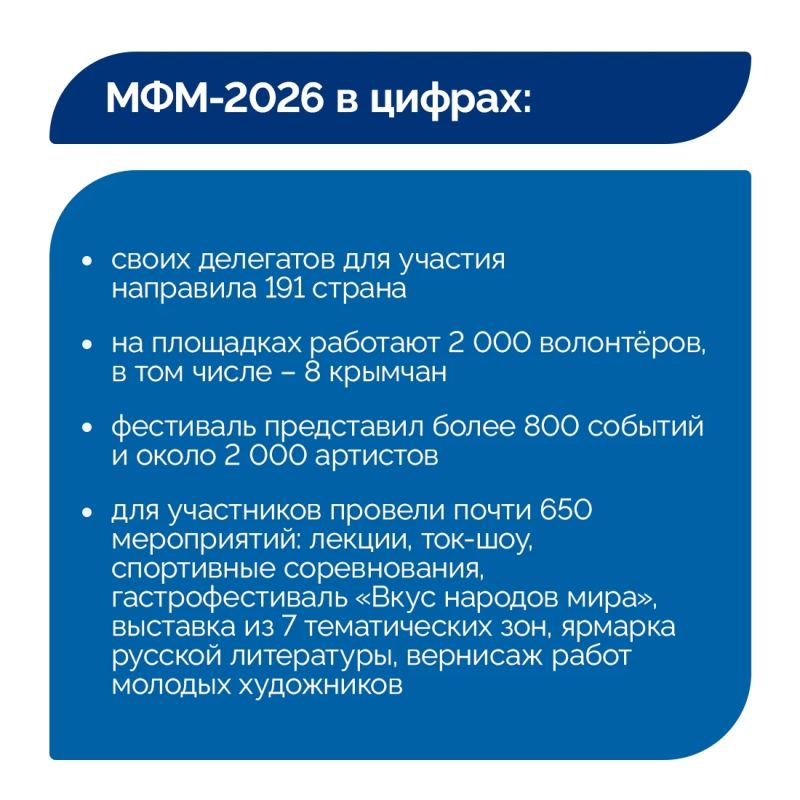 МФМ-2026 в цифрах:

• своих делегатов для участия направила 191 страна

• на площадках работают 2 000 волонтёров, в том числе – 8 крымчан

• фестиваль представил более 800 событий и около 2 000 артистов

• для участников провели почти 650 мероприятий: лекции, ток-шоу, спортивные соревнования, гастрофестиваль «Вкус народов мира», выставка из 7 тематических зон, ярмарка русской литературы, вернисаж работ молодых художников